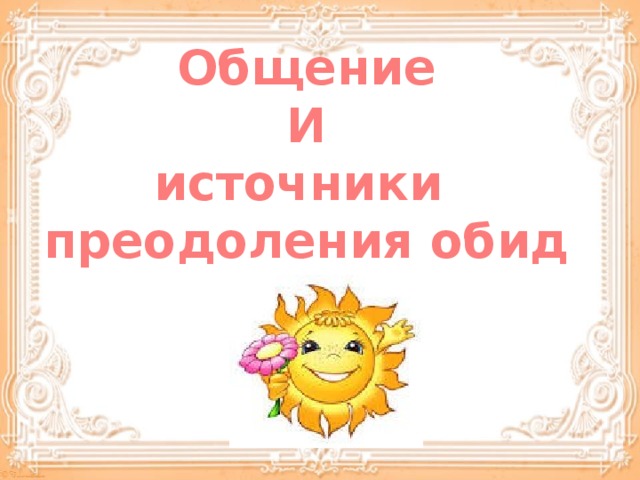 Общение
И
источники
преодоления обид